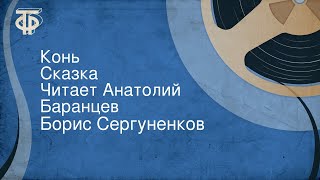 ТФ

Конь
Сказка
Читает Анатолий Баранцев
Борис Сергуненков